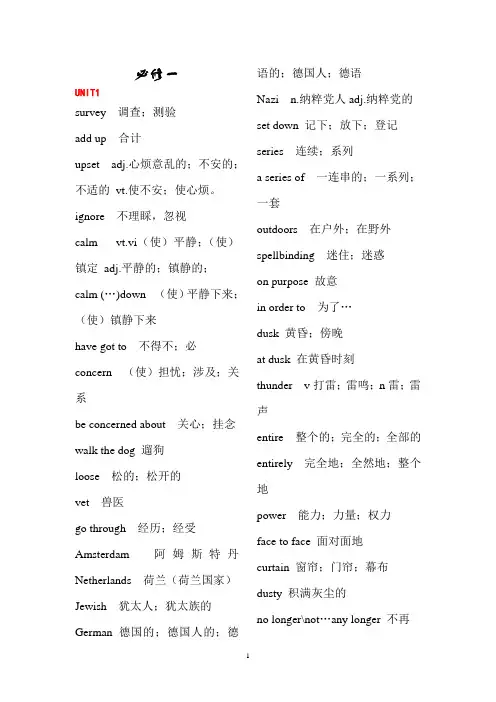 必修一

UNIT1

survey 调查；测验

add up 合计

upset adj.心烦意乱的；不安的；不适的 vt.使不安；使心烦。

ignore 不理睬，忽视

calm vt.vi（使）平静；（使）镇定 adj.平静的；镇静的；

calm (…)down （使）平静下来；（使）镇静下来

have got to 不得不；必

concern （使）担忧；涉及；关系

be concerned about 关心；挂念

walk the dog 遛狗

loose 松的；松开的

vet 兽医

go through 经历；经受

Amsterdam 阿姆斯特丹

Netherlands 荷兰（荷兰国家）

Jewish 犹太人；犹太族的

German 德国的；德国人的；德语的；德国人；德语

Nazi n.纳粹党人 adj.纳粹党的

set down 记下；放下；登记

series 连续；系列

a series of 一连串的；一系列；一套

outdoors 在户外；在野外

spellbinding 迷住；迷惑

on purpose 故意

in order to 为了…

dusk 黄昏；傍晚

at dusk 在黄昏时刻

thunder v 打雷；雷鸣；n 雷；雷声

entire 整个的；完全的；全部的

entirely 完全地；全然地；整个地

power 能力；力量；权力

face to face 面对面地

curtain 窗帘；门帘；幕布

dusty 积满灰尘的

no longer\not…any longer 不再

1